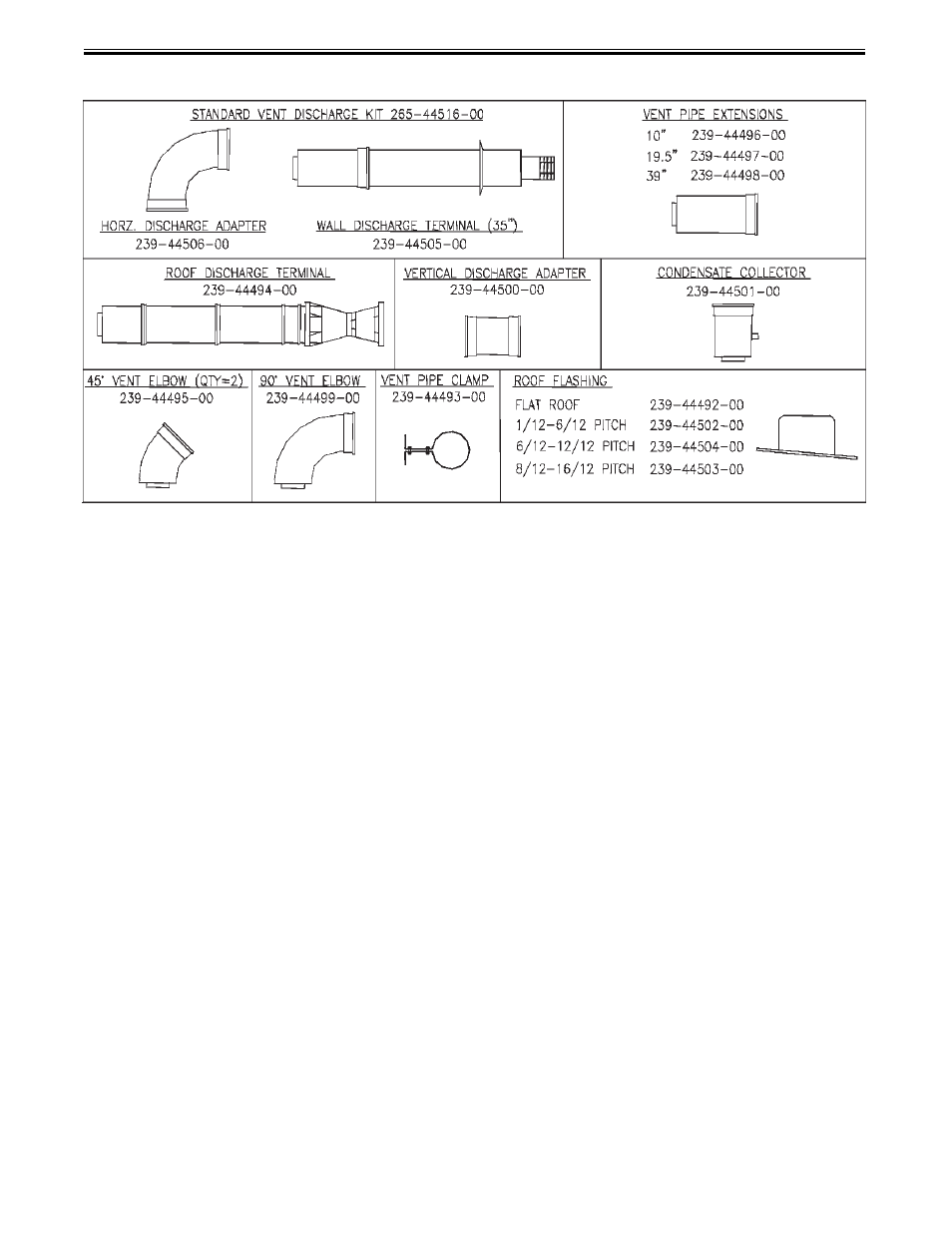 STANDARD VENT DISCHARGE KIT 265-44516-00

HORZ. DISCHARGE ADAPTER
239-44506-00

WALL DISCHARGE TERMINAL (35")
239-44505-00

VENT PIPE EXTENSIONS
10" 239-44496-00
19.5" 239-44497-00
39" 239-44498-00

ROOF DISCHARGE TERMINAL
239-44494-00

VERTICAL DISCHARGE ADAPTER
239-44500-00

CONDENSATE COLLECTOR
239-44501-00

45° VENT ELBOW (QTY=2)
239-44495-00

90° VENT ELBOW
239-44499-00

VENT PIPE CLAMP
239-44493-00

ROOF FLASHING
FLAT ROOF 239-44492-00
1/12-6/12 PITCH 239-44502-00
6/12-12/12 PITCH 239-44504-00
8/12-16/12 PITCH 239-44503-00